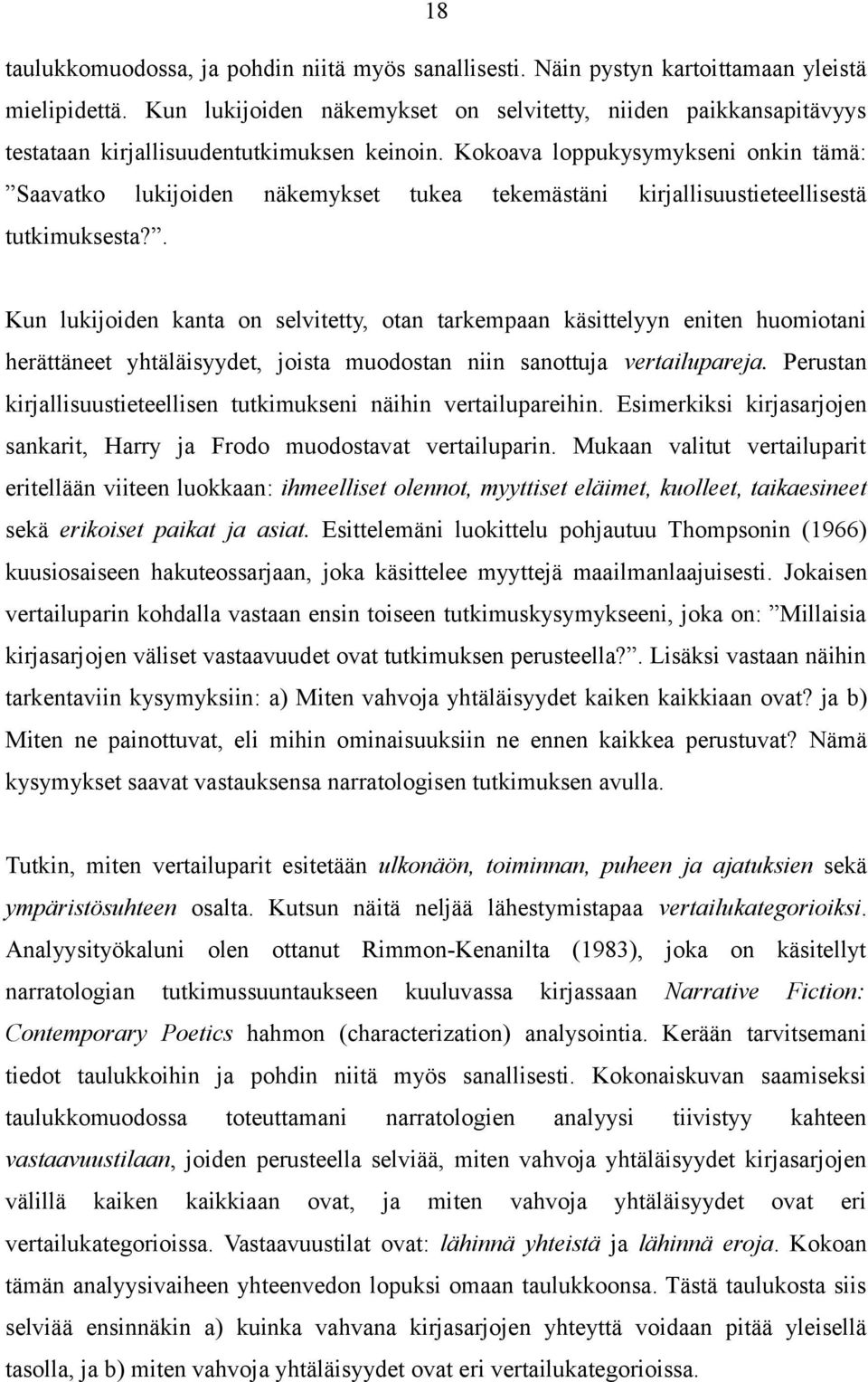 18

taulukkomuodossa, ja pohdin niitä myös sanallisesti. Näin pystyn kartoittamaan yleistä mielipidettä. Kun lukijoiden näkemykset on selvitetty, niiden paikkansapitävyys testataan kirjallisuudentutkimuksen keinoin. Kokoava loppukysymykseni onkin tämä: ”Saavatko lukijoiden näkemykset tukea tekemästäni kirjallisuustieteellisestä tutkimuksesta?”.

Kun lukijoiden kanta on selvitetty, otan tarkempaan käsittelyyn eniten huomiotani herättäneet yhtäläisyydet, joista muodostan niin sanottuja vertailupareja. Perustan kirjallisuustieteellisen tutkimukseni näihin vertailupareihin. Esimerkiksi kirjasarjojen sankarit, Harry ja Frodo muodostavat vertailuparin. Mukaan valitut vertailuparit eritellään viiteen luokkaan: ihmeelliset olennot, myyttiset eläimet, kuolleet, taikaesineet sekä erikoiset paikat ja asiat. Esittelemäni luokittelu pohjautuu Thompsonin (1966) kuusiosaiseen hakuteossarjaan, joka käsittelee myyttejä maailmanlaajuisesti. Jokaisen vertailuparin kohdalla vastaan ensin toiseen tutkimuskysymykseeni, joka on: ”Millaisia kirjasarjojen väliset vastaavuudet ovat tutkimuksen perusteella?”. Lisäksi vastaan näihin tarkentaviin kysymyksiin: a) Miten vahvoja yhtäläisyydet kaiken kaikkiaan ovat? ja b) Miten ne painottuvat, eli mihin ominaisuuksiin ne ennen kaikkea perustuvat? Nämä kysymykset saavat vastauksensa narratologisen tutkimuksen avulla.

Tutkin, miten vertailuparit esitetään ulkonäön, toiminnan, puheen ja ajatuksien sekä ympäristösuhteen osalta. Kutsun näitä neljää lähestymistapaa vertailukategorioiksi. Analyysityökaluni olen ottanut Rimmon-Kenanilta (1983), joka on käsitellyt narratologian tutkimussuuntaukseen kuuluvassa kirjassaan Narrative Fiction: Contemporary Poetics hahmon (characterization) analysointia. Kerään tarvitsemani tiedot taulukkoihin ja pohdin niitä myös sanallisesti. Kokonaiskuvan saamiseksi taulukkomuodossa toteuttamani narratologien analyysi tiivistyy kahteen vastaavuustilaan, joiden perusteella selviää, miten vahvoja yhtäläisyydet kirjasarjojen välillä kaiken kaikkiaan ovat, ja miten vahvoja yhtäläisyydet ovat eri vertailukategorioissa. Vastaavuustilat ovat: lähinnä yhteistä ja lähinnä eroja. Kokoan tämän analyysivaiheen yhteenvedon lopuksi omaan taulukkoonsa. Tästä taulukosta siis selviää ensinnäkin a) kuinka vahvana kirjasarjojen yhteyttä voidaan pitää yleisellä tasolla, ja b) miten vahvoja yhtäläisyydet ovat eri vertailukategorioissa.